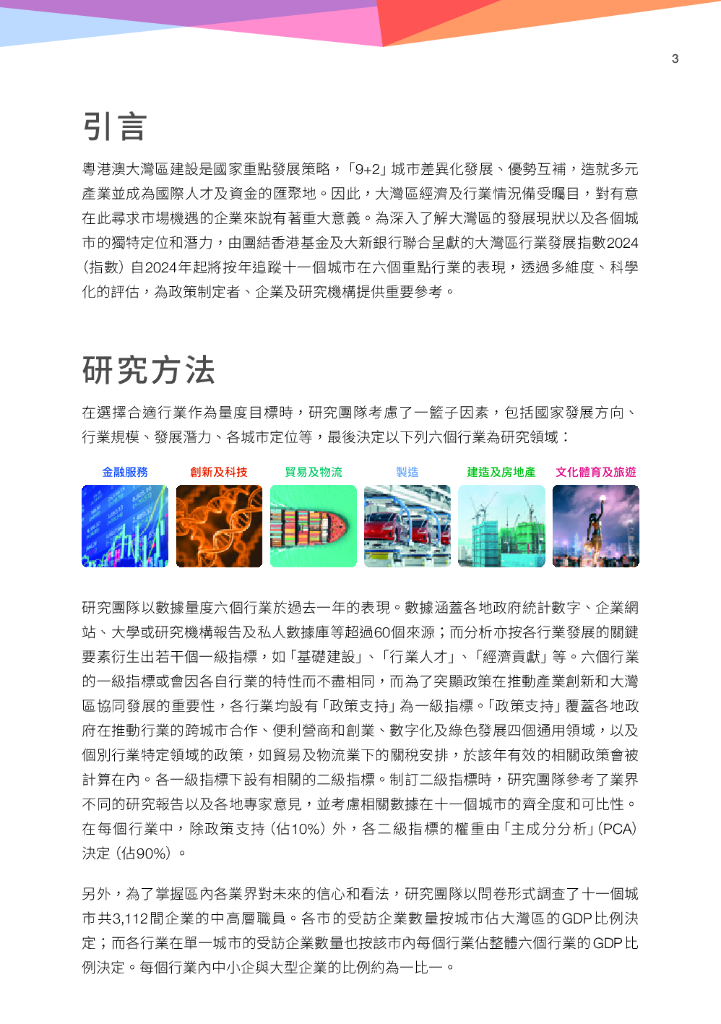 3

引言

粵港澳大灣區建設是國家重點發展策略，「9+2」城市差異化發展、優勢互補，造就多元產業並成為國際人才及資金的匯聚地。因此，大灣區經濟及行業情況備受矚目，對有意在此尋求市場機遇的企業來說有著重大意義。為深入了解大灣區的發展現狀以及各個城市的獨特定位和潛力，由團結香港基金及大新銀行聯合呈獻的大灣區行業發展指數2024（指數）自2024年起將按年追蹤十一個城市在六個重點行業的表現，透過多維度、科學化的評估，為政策制定者、企業及研究機構提供重要參考。

研究方法

在選擇合適行業作為量度目標時，研究團隊考慮了一籃子因素，包括國家發展方向、行業規模、發展潛力、各城市定位等，最後決定以下列六個行業為研究領域：

金融服務 創新及科技 貿易及物流 製造 建造及房地產 文化體育及旅遊

研究團隊以數據量度六個行業於過去一年的表現。數據涵蓋各地政府統計數字、企業網站、大學或研究機構報告及私人數據庫等超過60個來源；而分析亦按各行業發展的關鍵要素衍生出若干個一級指標，如「基礎建設」、「行業人才」、「經濟貢獻」等。六個行業的一級指標或會因各自行業的特性而不盡相同，而為了突顯政策在推動產業創新和大灣區協同發展的重要性，各行業均設有「政策支持」為一級指標。「政策支持」覆蓋各地政府在推動行業的跨城市合作、便利營商和創業、數字化及綠色發展四個通用領域，以及個別行業特定領域的政策，如貿易及物流業下的關稅安排，於該年有效的相關政策會被計算在內。各一級指標下設有相關的二級指標。制訂二級指標時，研究團隊參考了業界不同的研究報告以及各地專家意見，並考慮相關數據在十一個城市的齊全度和可比性。在每個行業中，除政策支持（佔10%）外，各二級指標的權重由「主成分分析」（PCA）決定（佔90%）。

另外，為了掌握區內各業界對未來的信心和看法，研究團隊以問卷形式調查了十一個城市共3,112間企業的中高層職員。各市的受訪企業數量按城市佔大灣區的GDP比例決定；而各行業在單一城市的受訪企業數量也按該市內每個行業佔整體六個行業的GDP比例決定。每個行業內中小企與大型企業的比例約為一比一。